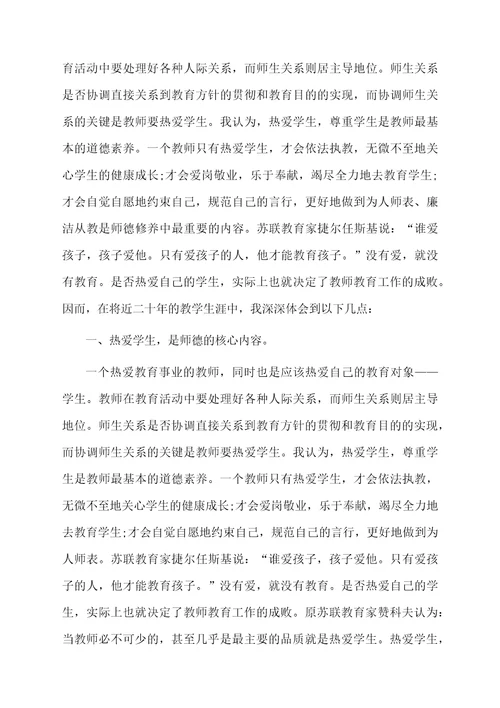 育活动中要处理好各种人际关系，而师生关系则居主导地位。师生关系是否协调直接关系到教育方针的贯彻和教育目的的实现，而协调师生关系的关键是教师要热爱学生。我认为，热爱学生，尊重学生是教师最基本的道德素养。一个教师只有热爱学生，才会依法执教，无微不至地关心学生的健康成长;才会爱岗敬业，乐于奉献，竭尽全力地去教育学生;才会自觉自愿地约束自己，规范自己的言行，更好地做到为人师表、廉洁从教是师德修养中最重要的内容。苏联教育家捷尔任斯基说：“谁爱孩子，孩子爱他。只有爱孩子的人，他才能教育孩子。”没有爱，就没有教育。是否热爱自己的学生，实际上也就决定了教师教育工作的成败。因而，在将近二十年的教学生涯中，我深深体会到以下几点：

一、热爱学生，是师德的核心内容。

一个热爱教育事业的教师，同时也是应该热爱自己的教育对象——学生。教师在教育活动中要处理好各种人际关系，而师生关系则居主导地位。师生关系是否协调直接关系到教育方针的贯彻和教育目的的实现，而协调师生关系的关键是教师要热爱学生。我认为，热爱学生，尊重学生是教师最基本的道德素养。一个教师只有热爱学生，才会依法执教，无微不至地关心学生的健康成长;才会爱岗敬业，乐于奉献，竭尽全力地去教育学生;才会自觉自愿地约束自己，规范自己的言行，更好地做到为人师表。苏联教育家捷尔任斯基说：“谁爱孩子，孩子爱他。只有爱孩子的人，他才能教育孩子。”没有爱，就没有教育。是否热爱自己的学生，实际上也就决定了教师教育工作的成败。原苏联教育家赞科夫认为：当教师必不可少的，甚至几乎是最主要的品质就是热爱学生。热爱学生，